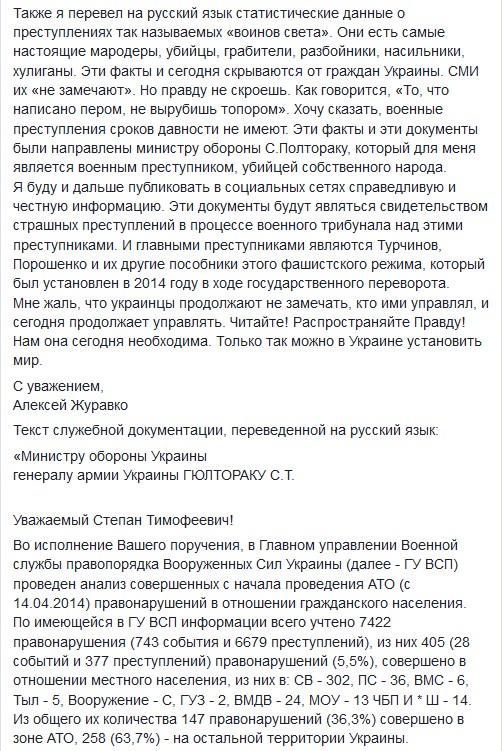 Также я перевел на русский язык статистические данные о преступлениях так называемых «воинов света». Они есть самые настоящие мародеры, убийцы, грабители, разбойники, насильники, хулиганы. Эти факты и сегодня скрываются от граждан Украины. СМИ их «не замечают». Но правду не скроешь. Как говорится, «То, что написано пером, не вырубишь топором». Хочу сказать, военные преступления сроков давности не имеют. Эти факты и эти документы были направлены министру обороны С.Полтораку, который для меня является военным преступником, убийцей собственного народа.
Я буду и дальше публиковать в социальных сетях справедливую и честную информацию. Эти документы будут являться свидетельством страшных преступлений в процессе военного трибунала над этими преступниками. И главными преступниками являются Турчинов, Порошенко и их другие пособники этого фашистского режима, который был установлен в 2014 году в ходе государственного переворота.
Мне жаль, что украинцы продолжают не замечать, кто ими управлял, и сегодня продолжает управлять. Читайте! Распространяйте Правду! Нам она сегодня необходима. Только так можно в Украине установить мир.

С уважением,
Алексей Журавко

Текст служебной документации, переведенной на русский язык:

«Министру обороны Украины
генералу армии Украины ГЮЛТОРАКУ С.Т.

Уважаемый Степан Тимофеевич!

Во исполнение Вашего поручения, в Главном управлении Военной службы правопорядка Вооруженных Сил Украины (далее - ГУ ВСП) проведен анализ совершенных с начала проведения АТО (с 14.04.2014) правонарушений в отношении гражданского населения. По имеющейся в ГУ ВСП информации всего учтено 7422 правонарушения (743 события и 6679 преступлений), из них 405 (28 событий и 377 преступлений) правонарушений (5,5%), совершено в отношении местного населения, из них в: СВ - 302, ПС - 36, ВМС - 6, Тыл - 5, Вооружение - С, ГУЗ - 2, ВМДВ - 24, МОУ - 13 ЧБП И * Ш - 14. Из общего их количества 147 правонарушений (36,3%) совершено в зоне АТО, 258 (63,7%) - на остальной территории Украины.